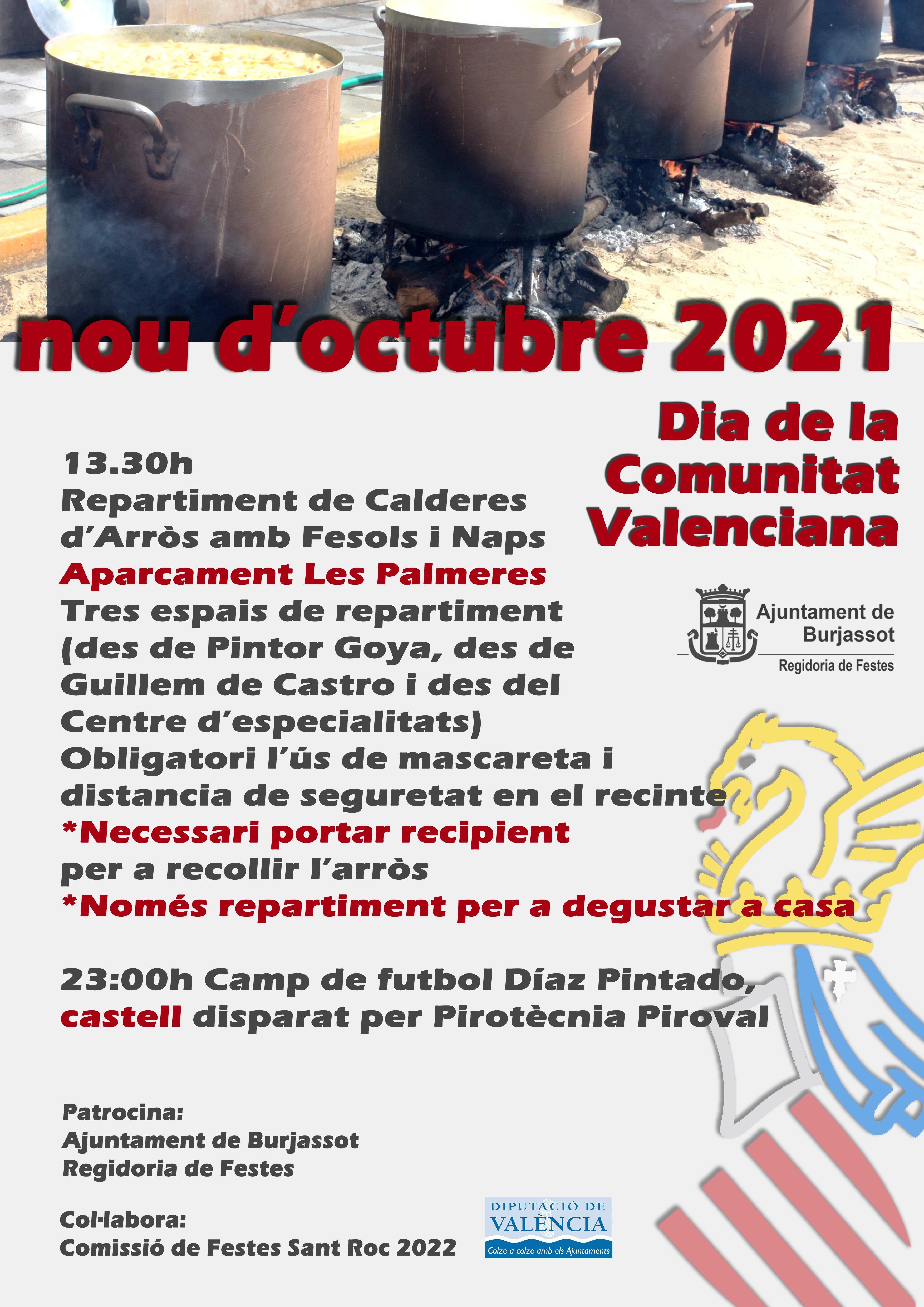 nou d'octubre 2021

Dia de la Comunitat Valenciana

13.30h
Repartiment de Calderes d'Arròs amb Fesols i Naps
Aparcament Les Palmeres
Tres espais de repartiment (des de Pintor Goya, des de Guillem de Castro i des del Centre d'especialitats)
Obligatori l'ús de mascareta i distancia de seguretat en el recinte
*Necessari portar recipient per a recollir l'arròs
*Només repartiment per a degustar a casa

Ajuntament de Burjassot
Regidoria de Festes

23:00h Camp de futbol Díaz Pintado, castell disparat per Pirotècnia Piroval

Patrocina:
Ajuntament de Burjassot
Regidoria de Festes

Col·labora:
Comissió de Festes Sant Roc 2022

DIPUTACIÓ DE VALÈNCIA
Colze a colze amb els Ajuntaments